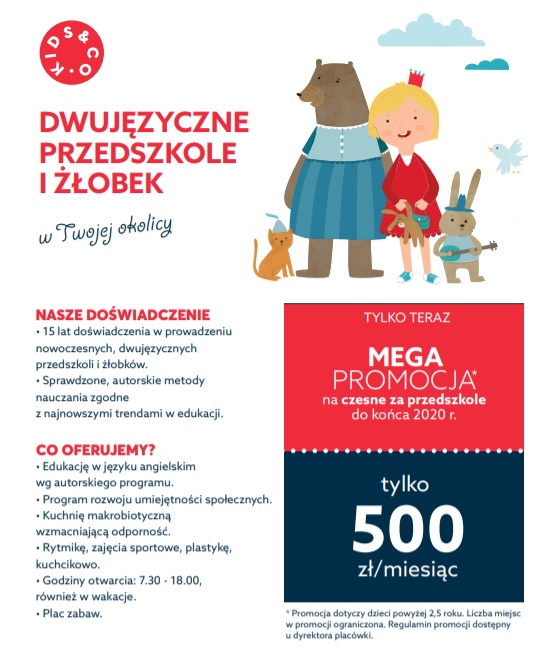 KIDS&CO.

DWUJĘZYCZNE PRZEDSZKOLE I ŻŁOBEK

w Twojej okolicy

NASZE DOŚWIADCZENIE
• 15 lat doświadczenia w prowadzeniu nowoczesnych, dwujęzycznych przedszkoli i żłobków.
• Sprawdzone, autorskie metody nauczania zgodne z najnowszymi trendami w edukacji.

CO OFERUJEMY?
• Edukację w języku angielskim wg autorskiego programu.
• Program rozwoju umiejętności społecznych.
• Kuchnię makrobiotyczną wzmacniającą odporność.
• Rytmikę, zajęcia sportowe, plastykę, kuchcikowo.
• Godziny otwarcia: 7.30 - 18.00, również w wakacje.
• Plac zabaw.

TYLKO TERAZ

MEGA PROMOCJA*
na czesne za przedszkole do końca 2020 r.

tylko
500
zł/miesiąc

* Promocja dotyczy dzieci powyżej 2,5 roku. Liczba miejsc w promocji ograniczona. Regulamin promocji dostępny u dyrektora placówki.